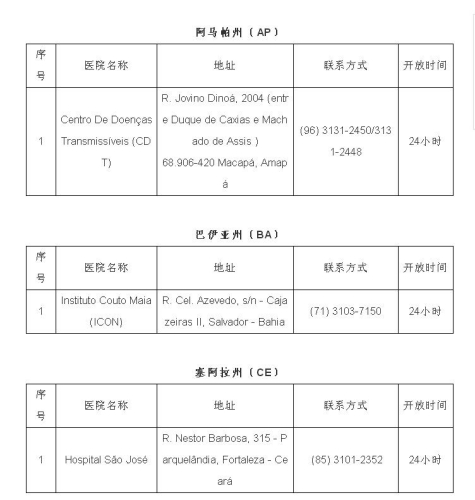 阿马帕州（AP）

| 序号 | 医院名称 | 地址 | 联系方式 | 开放时间 |
|---|---|---|---|---|
| 1 | Centro De Doenças Transmissíveis (CDT) | R. Jovino Dinoá, 2004 (entre Duque de Caxias e Machado de Assis ) 68.906-420 Macapá, Amapá | (96) 3131-2450/3131-2448 | 24小时 |

巴伊亚州（BA）

| 序号 | 医院名称 | 地址 | 联系方式 | 开放时间 |
|---|---|---|---|---|
| 1 | Instituto Couto Maia (ICON) | R. Cel. Azevedo, s/n - Cajazeiras II, Salvador - Bahia | (71) 3103-7150 | 24小时 |

塞阿拉州（CE）

| 序号 | 医院名称 | 地址 | 联系方式 | 开放时间 |
|---|---|---|---|---|
| 1 | Hospital São José | R. Nestor Barbosa, 315 - Parquelândia, Fortaleza - Ceará | (85) 3101-2352 | 24小时 |